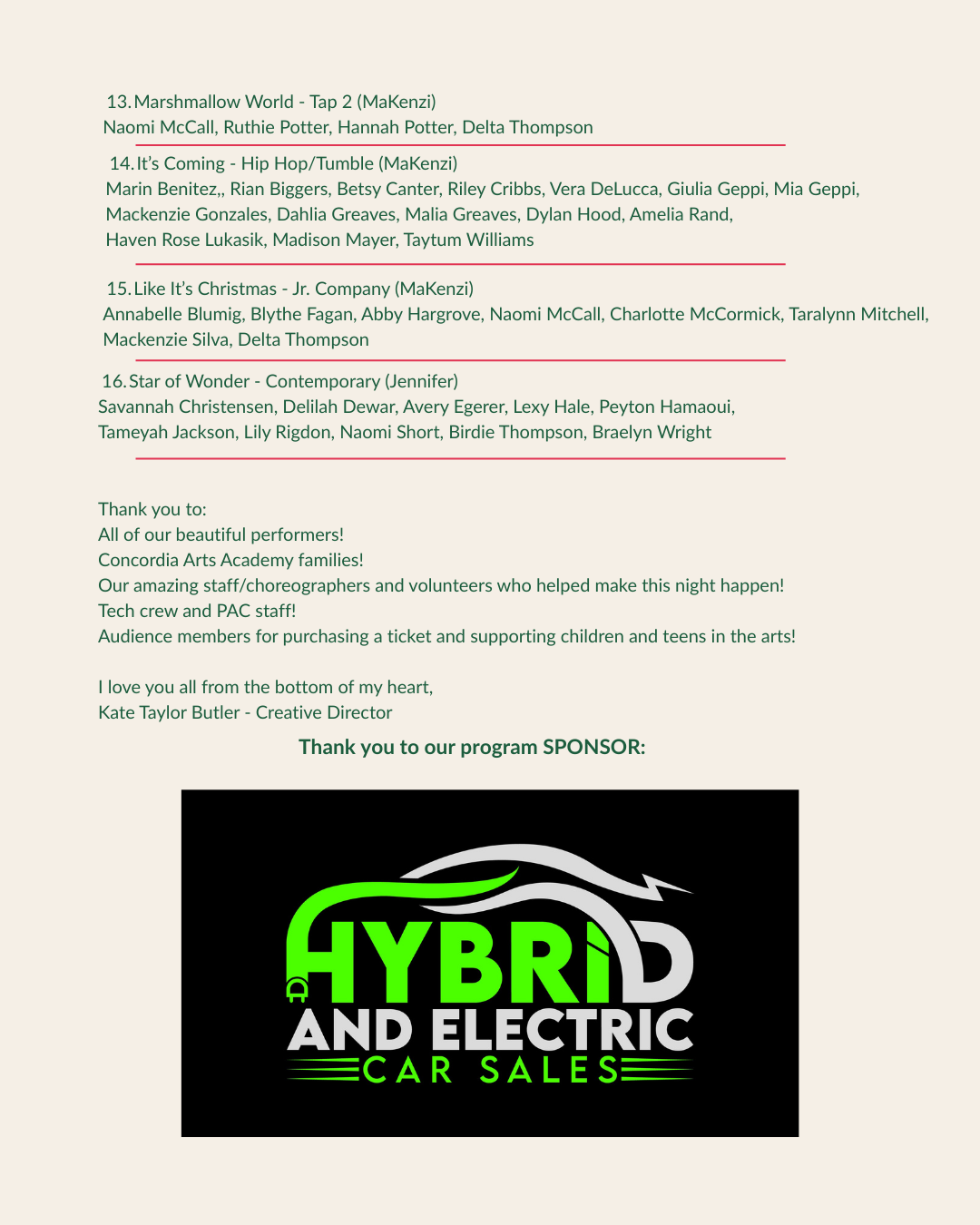 13. Marshmallow World - Tap 2 (MaKenzi)
Naomi McCall, Ruthie Potter, Hannah Potter, Delta Thompson

14. It's Coming - Hip Hop/Tumble (MaKenzi)
Marin Benitez,, Rian Biggers, Betsy Canter, Riley Cribbs, Vera DeLucca, Giulia Geppi, Mia Geppi, Mackenzie Gonzales, Dahlia Greaves, Malia Greaves, Dylan Hood, Amelia Rand, Haven Rose Lukasik, Madison Mayer, Taytum Williams

15. Like It's Christmas - Jr. Company (MaKenzi)
Annabelle Blumig, Blythe Fagan, Abby Hargrove, Naomi McCall, Charlotte McCormick, Taralynn Mitchell, Mackenzie Silva, Delta Thompson

16. Star of Wonder - Contemporary (Jennifer)
Savannah Christensen, Delilah Dewar, Avery Egerer, Lexy Hale, Peyton Hamaoui, Tameyah Jackson, Lily Rigdon, Naomi Short, Birdie Thompson, Braelyn Wright

Thank you to:
All of our beautiful performers!
Concordia Arts Academy families!
Our amazing staff/choreographers and volunteers who helped make this night happen!
Tech crew and PAC staff!
Audience members for purchasing a ticket and supporting children and teens in the arts!

I love you all from the bottom of my heart,
Kate Taylor Butler - Creative Director

Thank you to our program SPONSOR:

HYBRID
AND ELECTRIC
CAR SALES